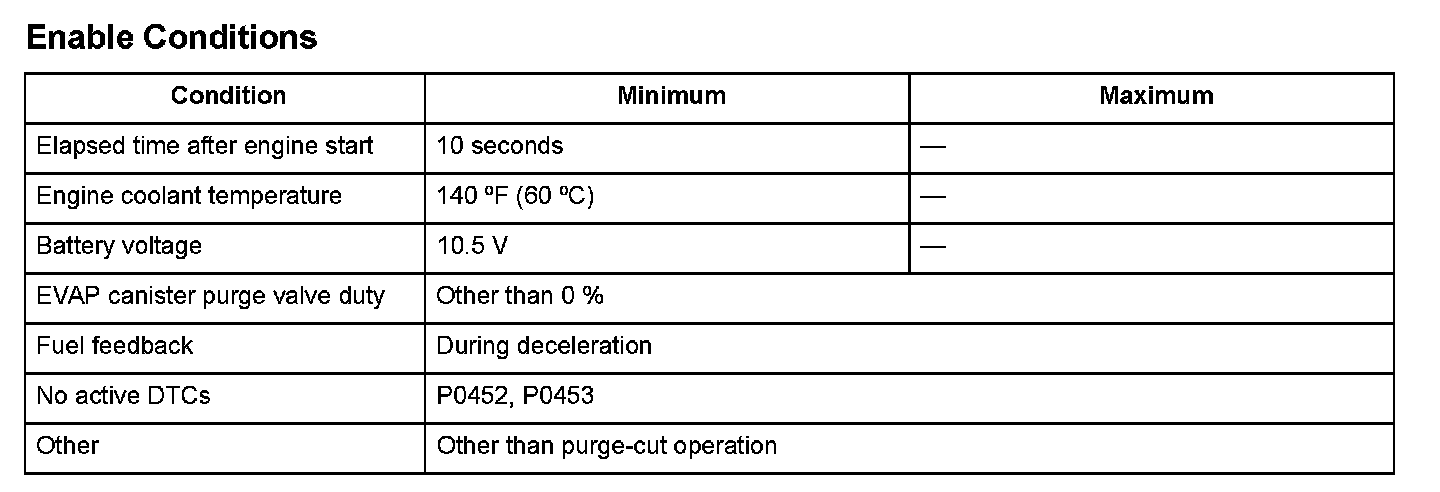 Enable Conditions

| Condition | Minimum | Maximum |
|---|---|---|
| Elapsed time after engine start | 10 seconds | — |
| Engine coolant temperature | 140 ºF (60 ºC) | — |
| Battery voltage | 10.5 V | — |
| EVAP canister purge valve duty | Other than 0 % | |
| Fuel feedback | During deceleration | |
| No active DTCs | P0452, P0453 | |
| Other | Other than purge-cut operation | |